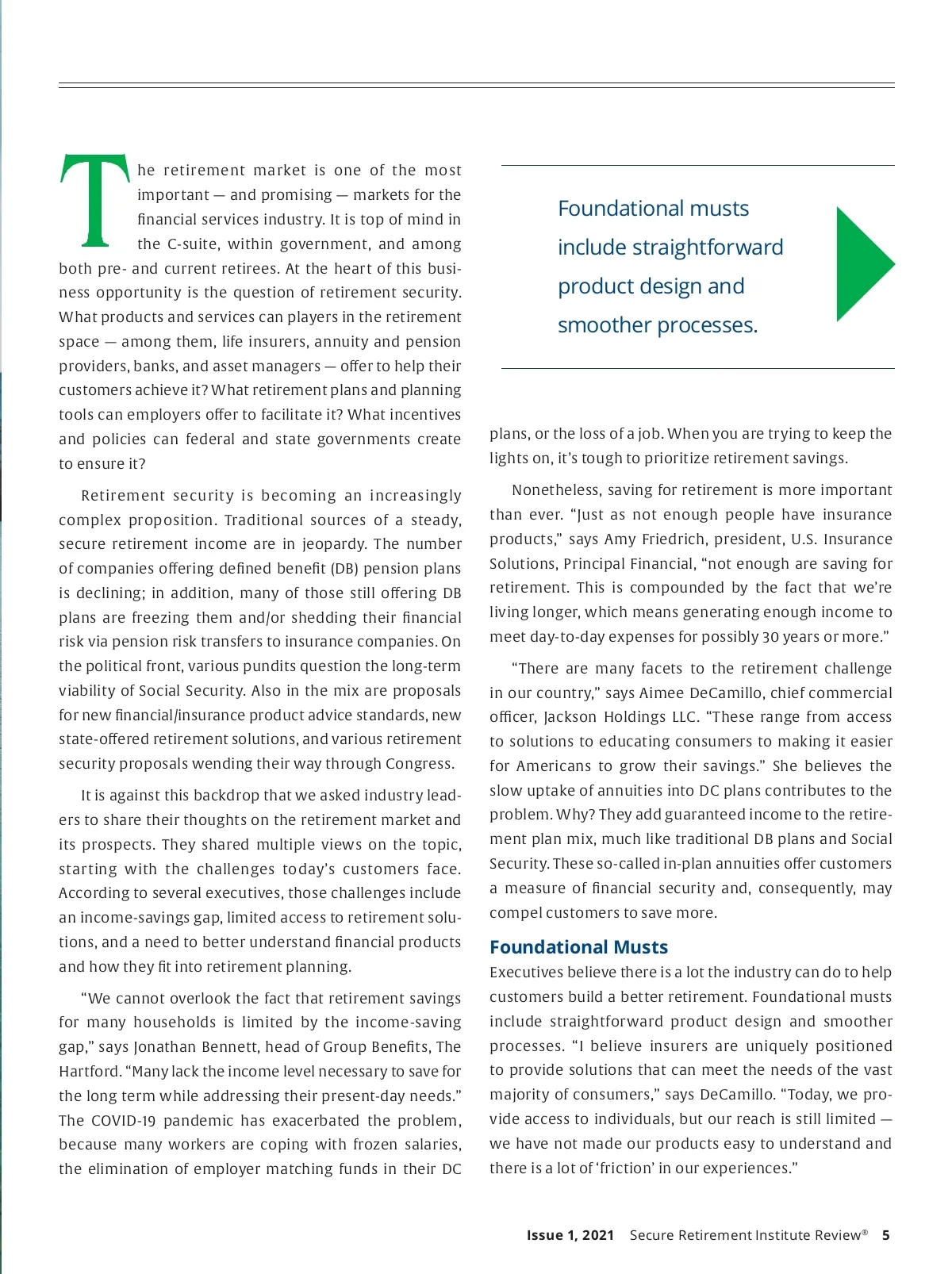 The retirement market is one of the most important — and promising — markets for the financial services industry. It is top of mind in the C-suite, within government, and among both pre- and current retirees. At the heart of this business opportunity is the question of retirement security. What products and services can players in the retirement space — among them, life insurers, annuity and pension providers, banks, and asset managers — offer to help their customers achieve it? What retirement plans and planning tools can employers offer to facilitate it? What incentives and policies can federal and state governments create to ensure it?

Retirement security is becoming an increasingly complex proposition. Traditional sources of a steady, secure retirement income are in jeopardy. The number of companies offering defined benefit (DB) pension plans is declining; in addition, many of those still offering DB plans are freezing them and/or shedding their financial risk via pension risk transfers to insurance companies. On the political front, various pundits question the long-term viability of Social Security. Also in the mix are proposals for new financial/insurance product advice standards, new state-offered retirement solutions, and various retirement security proposals wending their way through Congress.

It is against this backdrop that we asked industry leaders to share their thoughts on the retirement market and its prospects. They shared multiple views on the topic, starting with the challenges today's customers face. According to several executives, those challenges include an income-savings gap, limited access to retirement solutions, and a need to better understand financial products and how they fit into retirement planning.

"We cannot overlook the fact that retirement savings for many households is limited by the income-saving gap," says Jonathan Bennett, head of Group Benefits, The Hartford. "Many lack the income level necessary to save for the long term while addressing their present-day needs." The COVID-19 pandemic has exacerbated the problem, because many workers are coping with frozen salaries, the elimination of employer matching funds in their DC

Foundational musts include straightforward product design and smoother processes.

plans, or the loss of a job. When you are trying to keep the lights on, it's tough to prioritize retirement savings.

Nonetheless, saving for retirement is more important than ever. "Just as not enough people have insurance products," says Amy Friedrich, president, U.S. Insurance Solutions, Principal Financial, "not enough are saving for retirement. This is compounded by the fact that we're living longer, which means generating enough income to meet day-to-day expenses for possibly 30 years or more."

"There are many facets to the retirement challenge in our country," says Aimee DeCamillo, chief commercial officer, Jackson Holdings LLC. "These range from access to solutions to educating consumers to making it easier for Americans to grow their savings." She believes the slow uptake of annuities into DC plans contributes to the problem. Why? They add guaranteed income to the retirement plan mix, much like traditional DB plans and Social Security. These so-called in-plan annuities offer customers a measure of financial security and, consequently, may compel customers to save more.

Foundational Musts
Executives believe there is a lot the industry can do to help customers build a better retirement. Foundational musts include straightforward product design and smoother processes. "I believe insurers are uniquely positioned to provide solutions that can meet the needs of the vast majority of consumers," says DeCamillo. "Today, we provide access to individuals, but our reach is still limited — we have not made our products easy to understand and there is a lot of 'friction' in our experiences."

Issue 1, 2021 Secure Retirement Institute Review® 5